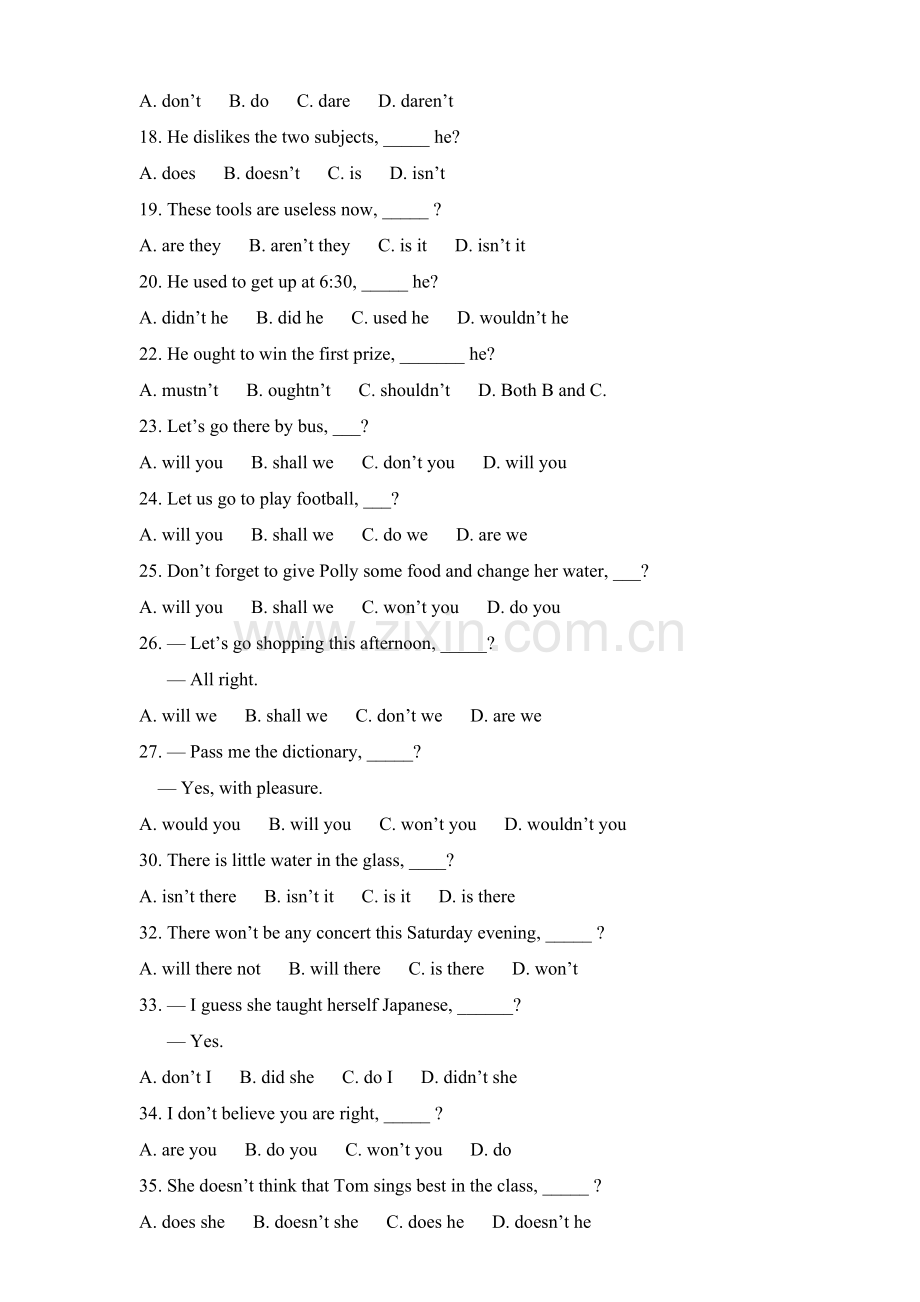 A. don't B. do C. dare D. daren't

18. He dislikes the two subjects, ____ he?

A. does B. doesn't C. is D. isn't

19. These tools are useless now, ____ ?

A. are they B. aren't they C. is it D. isn't it

20. He used to get up at 6:30, ____ he?

A. didn't he B. did he C. used he D. wouldn't he

22. He ought to win the first prize, ____ he?

A. mustn't B. oughtn't C. shouldn't D. Both B and C.

23. Let's go there by bus, ____?

A. will you B. shall we C. don't you D. will you

24. Let us go to play football, ____?

A. will you B. shall we C. do we D. are we

25. Don't forget to give Polly some food and change her water, ____?

A. will you B. shall we C. won't you D. do you

26. — Let's go shopping this afternoon, ____?

— All right.

A. will we B. shall we C. don't we D. are we

27. — Pass me the dictionary, ____?

— Yes, with pleasure.

A. would you B. will you C. won't you D. wouldn't you

30. There is little water in the glass, ____?

A. isn't there B. isn't it C. is it D. is there

32. There won't be any concert this Saturday evening, ____ ?

A. will there not B. will there C. is there D. won't

33. — I guess she taught herself Japanese, ____?

— Yes.

A. don't I B. did she C. do I D. didn't she

34. I don't believe you are right, ____ ?

A. are you B. do you C. won't you D. do

35. She doesn't think that Tom sings best in the class, ____ ?

A. does she B. doesn't she C. does he D. doesn't he

www.zixin.com.cn